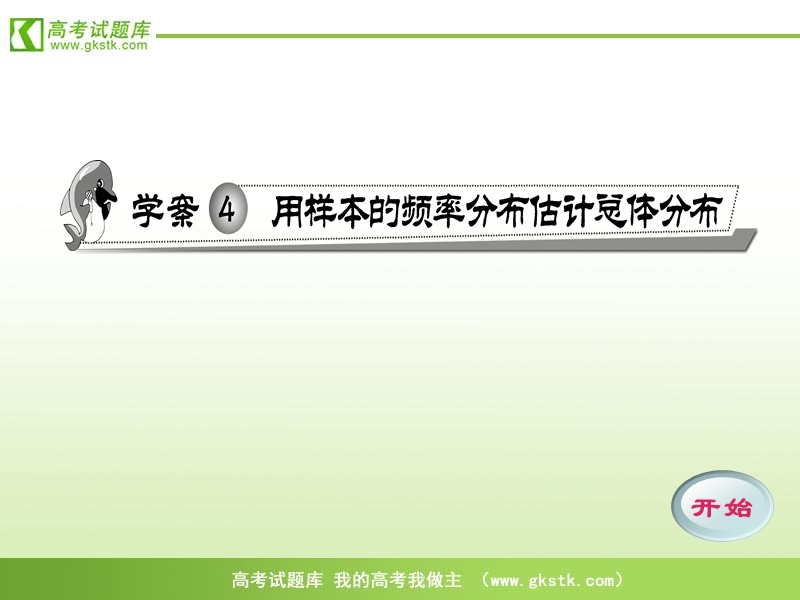 高考试题库
www.gkstk.com

学案 4 用样本的频率分布估计总体分布

开始

高考试题库 我的高考我做主 （www.gkstk.com）